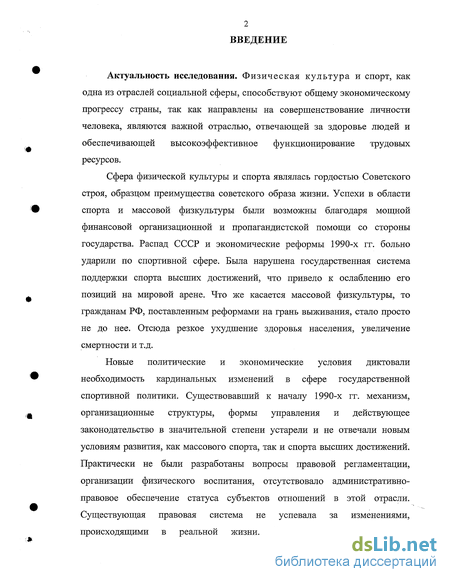 2

ВВЕДЕНИЕ

Актуальность исследования. Физическая культура и спорт, как одна из отраслей социальной сферы, способствуют общему экономическому прогрессу страны, так как направлены на совершенствование личности человека, являются важной отраслью, отвечающей за здоровье людей и обеспечивающей высокоэффективное функционирование трудовых ресурсов.

Сфера физической культуры и спорта являлась гордостью Советского строя, образцом преимущества советского образа жизни. Успехи в области спорта и массовой физкультуры были возможны благодаря мощной финансовой организационной и пропагандистской помощи со стороны государства. Распад СССР и экономические реформы 1990-х гг. больно ударили по спортивной сфере. Была нарушена государственная система поддержки спорта высших достижений, что привело к ослаблению его позиций на мировой арене. Что же касается массовой физкультуры, то гражданам РФ, поставленным реформами на грань выживания, стало просто не до нее. Отсюда резкое ухудшение здоровья населения, увеличение смертности и т.д.

Новые политические и экономические условия диктовали необходимость кардинальных изменений в сфере государственной спортивной политики. Существовавший к началу 1990-х гг. механизм, организационные структуры, формы управления и действующее законодательство в значительной степени устарели и не отвечали новым условиям развития, как массового спорта, так и спорта высших достижений. Практически не были разработаны вопросы правовой регламентации, организации физического воспитания, отсутствовало административно-правовое обеспечение статуса субъектов отношений в этой отрасли. Существующая правовая система не успевала за изменениями, происходящими в реальной жизни.

dsLib.net
библиотека диссертаций